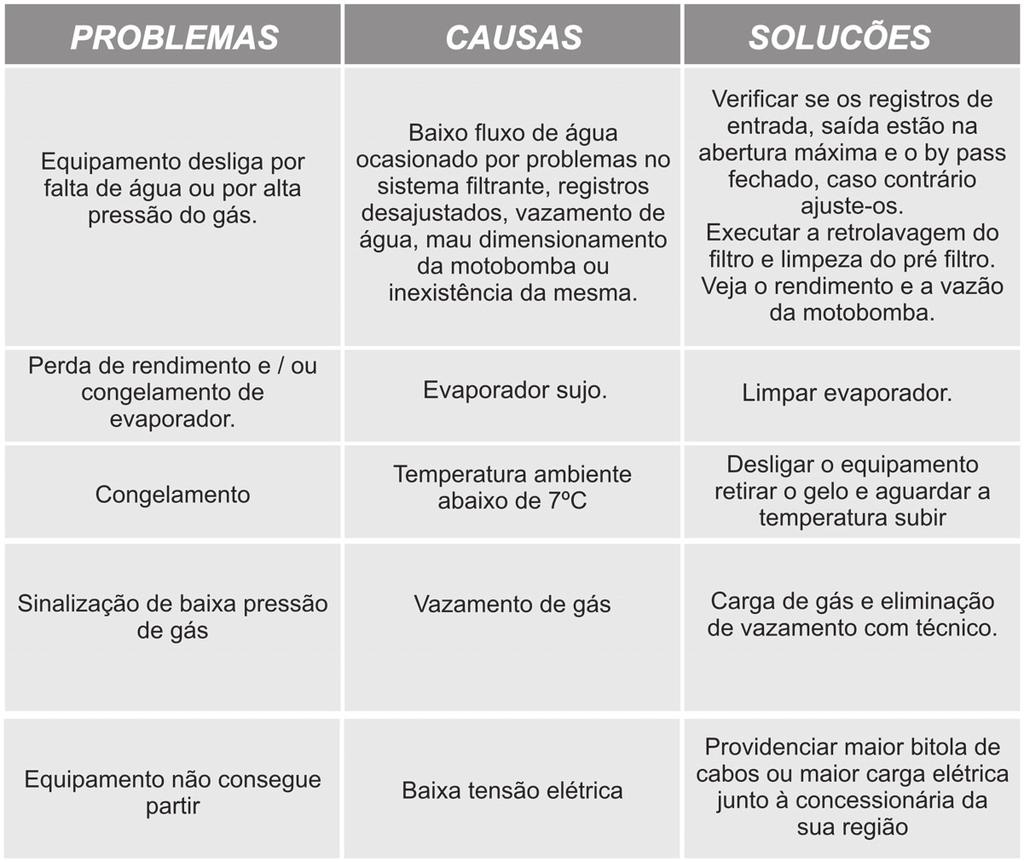 | PROBLEMAS | CAUSAS | SOLUCÕES |
|---|---|---|
| Equipamento desliga por falta de água ou por alta pressão do gás. | Baixo fluxo de água ocasionado por problemas no sistema filtrante, registros desajustados, vazamento de água, mau dimensionamento da motobomba ou inexistência da mesma. | Verificar se os registros de entrada, saída estão na abertura máxima e o by pass fechado, caso contrário ajuste-os. Executar a retrolavagem do filtro e limpeza do pré filtro. Veja o rendimento e a vazão da motobomba. |
| Perda de rendimento e / ou congelamento de evaporador. | Evaporador sujo. | Limpar evaporador. |
| Congelamento | Temperatura ambiente abaixo de 7ºC | Desligar o equipamento retirar o gelo e aguardar a temperatura subir |
| Sinalização de baixa pressão de gás | Vazamento de gás | Carga de gás e eliminação de vazamento com técnico. |
| Equipamento não consegue partir | Baixa tensão elétrica | Providenciar maior bitola de cabos ou maior carga elétrica junto à concessionária da sua região |